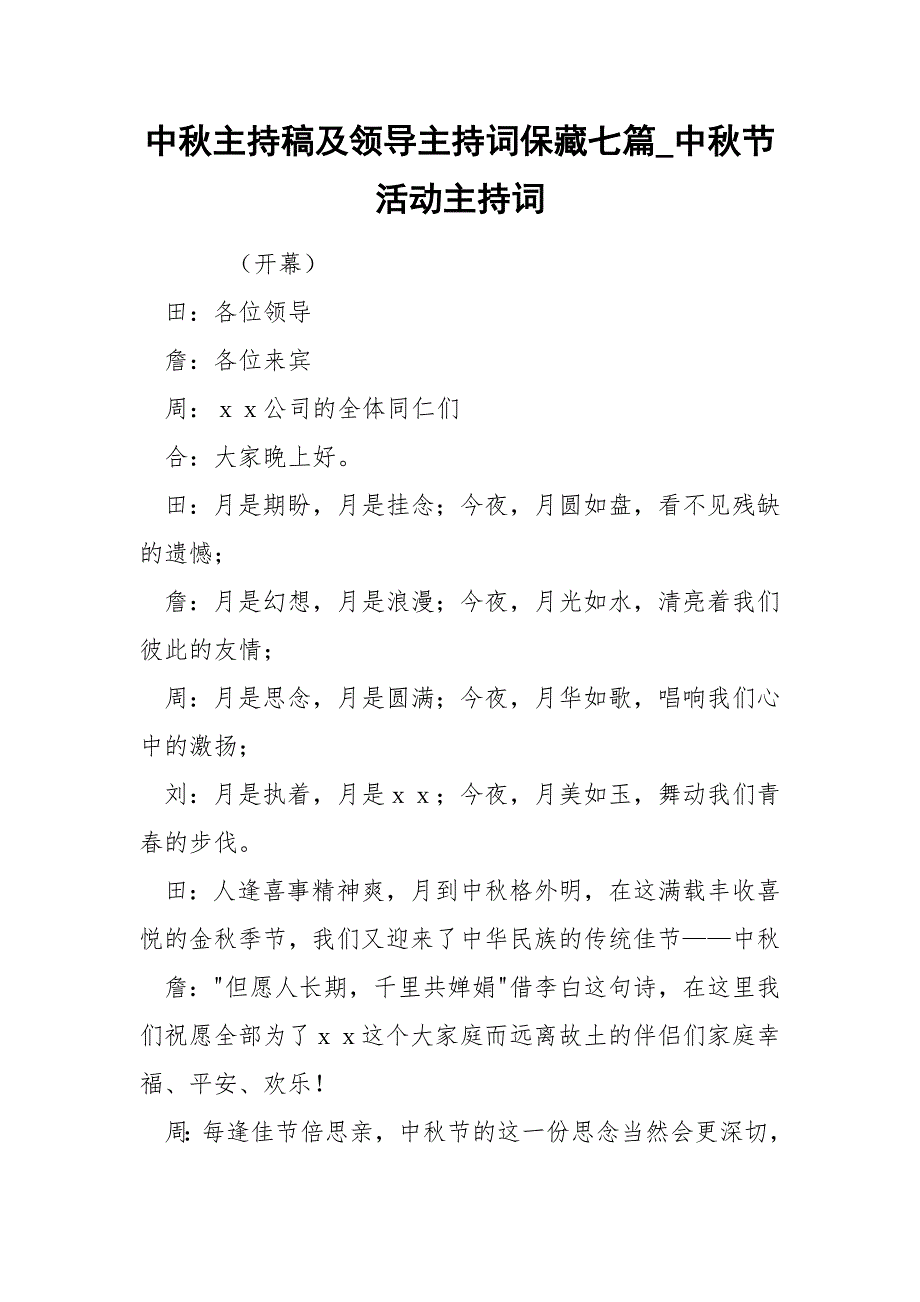 中秋主持稿及领导主持词保藏七篇_中秋节活动主持词

（开幕）

田：各位领导

詹：各位来宾

周：ｘｘ公司的全体同仁们

合：大家晚上好。

田：月是期盼，月是挂念；今夜，月圆如盘，看不见残缺的遗憾；

詹：月是幻想，月是浪漫；今夜，月光如水，清亮着我们彼此的友情；

周：月是思念，月是圆满；今夜，月华如歌，唱响我们心中的激扬；

刘：月是执着，月是ｘｘ；今夜，月美如玉，舞动我们青春的步伐。

田：人逢喜事精神爽，月到中秋格外明，在这满载丰收喜悦的金秋季节，我们又迎来了中华民族的传统佳节——中秋

詹："但愿人长期，千里共婵娟"借李白这句诗，在这里我们祝愿全部为了ｘｘ这个大家庭而远离故土的伴侣们家庭幸福、平安、欢乐！

周:每逢佳节倍思亲，中秋节的这一份思念当然会更深切，